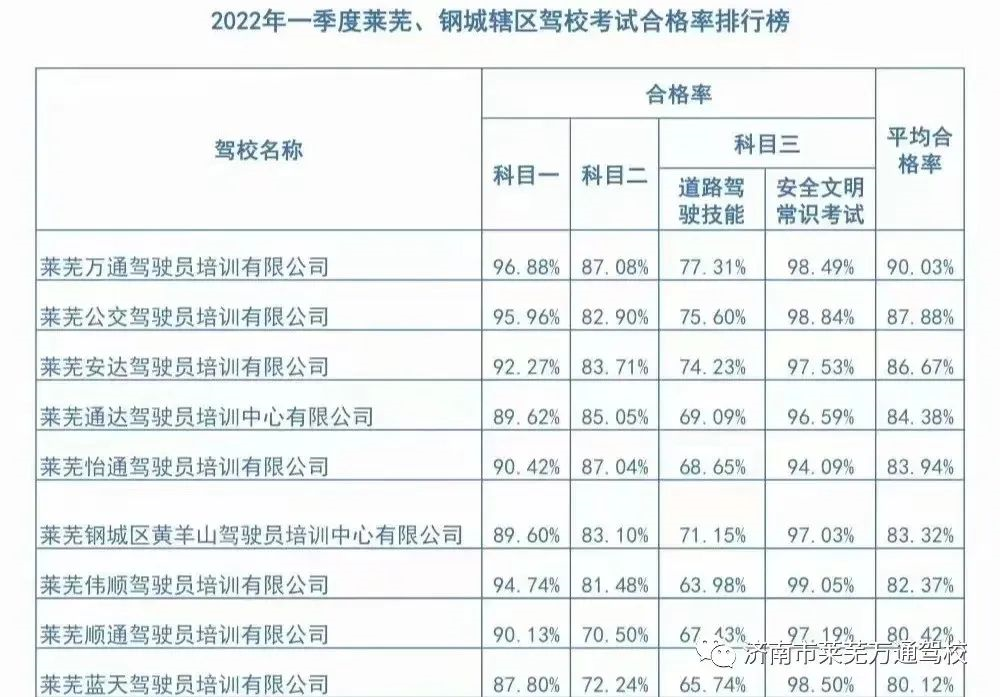 2022年一季度莱芜、钢城辖区驾校考试合格率排行榜

| 驾校名称 | 合格率 | | | | 平均合格率 |
|---|---|---|---|---|---|
| | 科目一 | 科目二 | 科目三 | | |
| | | | 道路驾驶技能 | 安全文明常识考试 | |
| 莱芜万通驾驶员培训有限公司 | 96.88% | 87.08% | 77.31% | 98.49% | 90.03% |
| 莱芜公交驾驶员培训有限公司 | 95.96% | 82.90% | 75.60% | 98.84% | 87.88% |
| 莱芜安达驾驶员培训有限公司 | 92.27% | 83.71% | 74.23% | 97.53% | 86.67% |
| 莱芜通达驾驶员培训中心有限公司 | 89.62% | 85.05% | 69.09% | 96.59% | 84.38% |
| 莱芜怡通驾驶员培训有限公司 | 90.42% | 87.04% | 68.65% | 94.09% | 83.94% |
| 莱芜钢城区黄羊山驾驶员培训中心有限公司 | 89.60% | 83.10% | 71.15% | 97.03% | 83.32% |
| 莱芜伟顺驾驶员培训有限公司 | 94.74% | 81.48% | 63.98% | 99.05% | 82.37% |
| 莱芜顺通驾驶员培训有限公司 | 90.13% | 70.50% | 67.43% | 97.19% | 80.42% |
| 莱芜蓝天驾驶员培训有限公司 | 87.80% | 72.24% | 65.74% | 98.50% | 80.12% |

济南市莱芜万通驾校